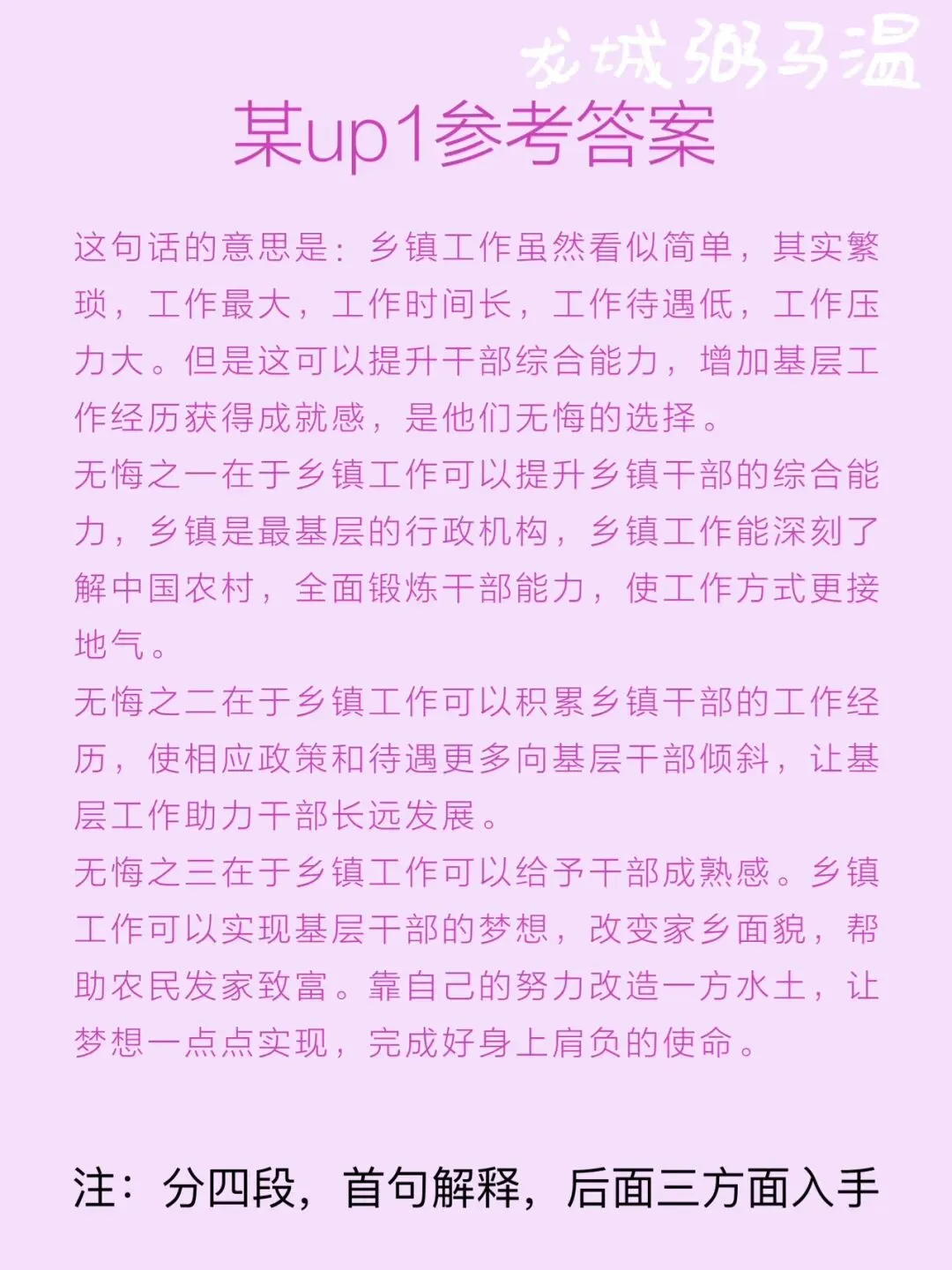 龙城粥马温

某up1参考答案

这句话的意思是：乡镇工作虽然看似简单，其实繁琐，工作最大，工作时间长，工作待遇低，工作压力大。但是这可以提升干部综合能力，增加基层工作经历获得成就感，是他们无悔的选择。

无悔之一在于乡镇工作可以提升乡镇干部的综合能力，乡镇是最基层的行政机构，乡镇工作能深刻了解中国农村，全面锻炼干部能力，使工作方式更接地气。

无悔之二在于乡镇工作可以积累乡镇干部的工作经历，使相应政策和待遇更多向基层干部倾斜，让基层工作助力干部长远发展。

无悔之三在于乡镇工作可以给予干部成熟感。乡镇工作可以实现基层干部的梦想，改变家乡面貌，帮助农民发家致富。靠自己的努力改造一方水土，让梦想一点点实现，完成好身上肩负的使命。

注：分四段，首句解释，后面三方面入手